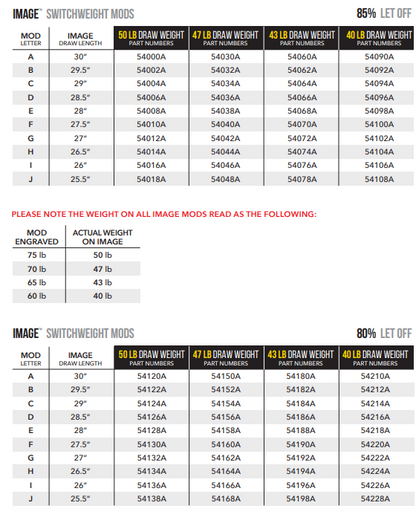 IMAGE™ SWITCHWEIGHT MODS

85% LET OFF

| MOD LETTER | IMAGE DRAW LENGTH | 50 LB DRAW WEIGHT PART NUMBERS | 47 LB DRAW WEIGHT PART NUMBERS | 43 LB DRAW WEIGHT PART NUMBERS | 40 LB DRAW WEIGHT PART NUMBERS |
|---|---|---|---|---|---|
| A | 30" | 54000A | 54030A | 54060A | 54090A |
| B | 29.5" | 54002A | 54032A | 54062A | 54092A |
| C | 29" | 54004A | 54034A | 54064A | 54094A |
| D | 28.5" | 54006A | 54036A | 54066A | 54096A |
| E | 28" | 54008A | 54038A | 54068A | 54098A |
| F | 27.5" | 54010A | 54040A | 54070A | 54100A |
| G | 27" | 54012A | 54042A | 54072A | 54102A |
| H | 26.5" | 54014A | 54044A | 54074A | 54104A |
| I | 26" | 54016A | 54046A | 54076A | 54106A |
| J | 25.5" | 54018A | 54048A | 54078A | 54108A |

PLEASE NOTE THE WEIGHT ON ALL IMAGE MODS READ AS THE FOLLOWING:

| MOD ENGRAVED | ACTUAL WEIGHT ON IMAGE |
|---|---|
| 75 lb | 50 lb |
| 70 lb | 47 lb |
| 65 lb | 43 lb |
| 60 lb | 40 lb |

IMAGE™ SWITCHWEIGHT MODS

80% LET OFF

| MOD LETTER | IMAGE DRAW LENGTH | 50 LB DRAW WEIGHT PART NUMBERS | 47 LB DRAW WEIGHT PART NUMBERS | 43 LB DRAW WEIGHT PART NUMBERS | 40 LB DRAW WEIGHT PART NUMBERS |
|---|---|---|---|---|---|
| A | 30" | 54120A | 54150A | 54180A | 54210A |
| B | 29.5" | 54122A | 54152A | 54182A | 54212A |
| C | 29" | 54124A | 54154A | 54184A | 54214A |
| D | 28.5" | 54126A | 54156A | 54186A | 54216A |
| E | 28" | 54128A | 54158A | 54188A | 54218A |
| F | 27.5" | 54130A | 54160A | 54190A | 54220A |
| G | 27" | 54132A | 54162A | 54192A | 54222A |
| H | 26.5" | 54134A | 54164A | 54194A | 54224A |
| I | 26" | 54136A | 54166A | 54196A | 54226A |
| J | 25.5" | 54138A | 54168A | 54198A | 54228A |